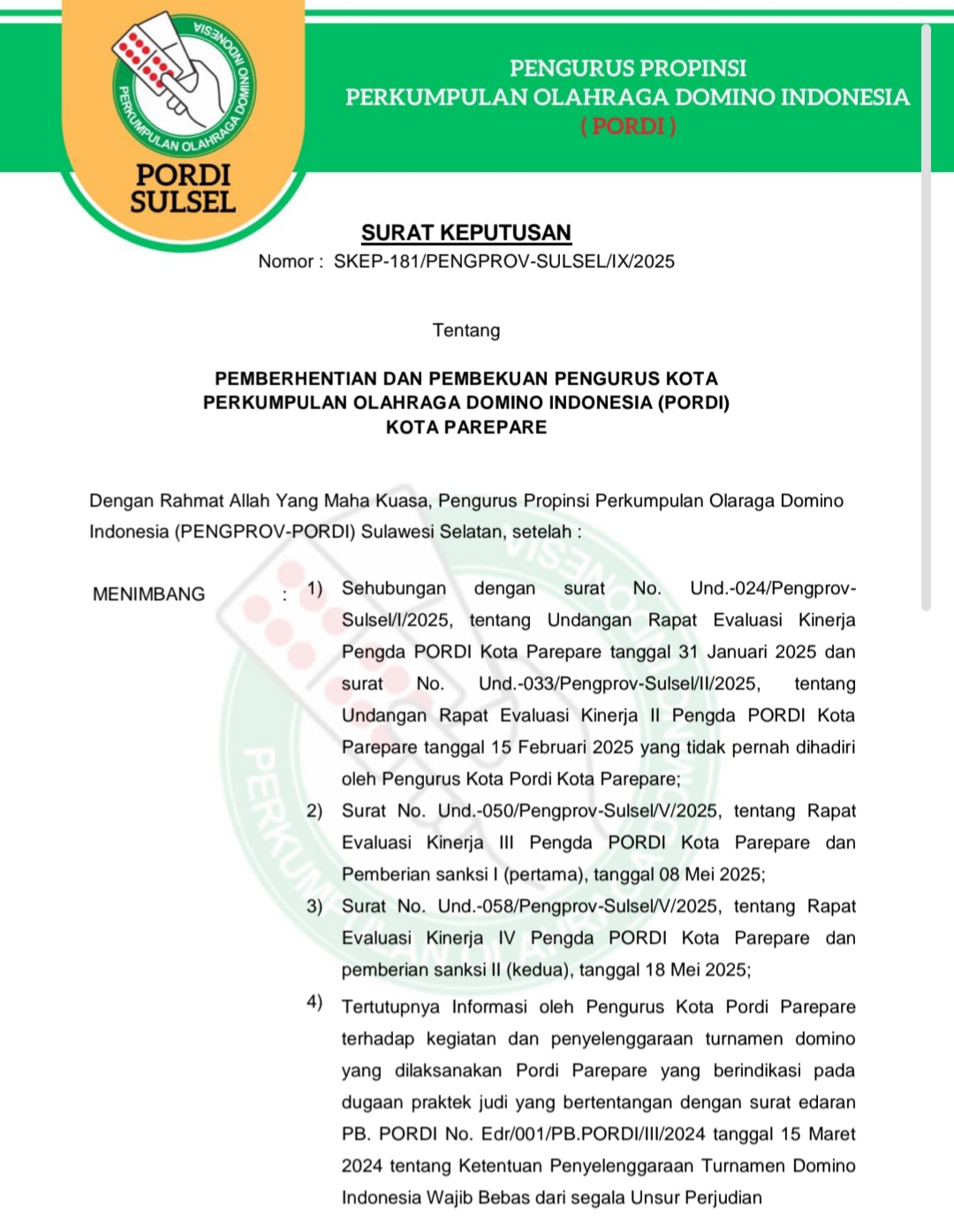 PERKUMPULAN OLAHRAGA DOMINO INDONESIA

PORDI SULSEL

PENGURUS PROPINSI
PERKUMPULAN OLAHRAGA DOMINO INDONESIA
( PORDI )

SURAT KEPUTUSAN
Nomor : SKEP-181/PENGPROV-SULSEL/IX/2025

Tentang

PEMBERHENTIAN DAN PEMBEKUAN PENGURUS KOTA PERKUMPULAN OLAHRAGA DOMINO INDONESIA (PORDI) KOTA PAREPARE

Dengan Rahmat Allah Yang Maha Kuasa, Pengurus Propinsi Perkumpulan Olaraga Domino Indonesia (PENGPROV-PORDI) Sulawesi Selatan, setelah :

MENIMBANG : 1) Sehubungan dengan surat No. Und.-024/Pengprov-Sulsel/I/2025, tentang Undangan Rapat Evaluasi Kinerja Pengda PORDI Kota Parepare tanggal 31 Januari 2025 dan surat No. Und.-033/Pengprov-Sulsel/II/2025, tentang Undangan Rapat Evaluasi Kinerja II Pengda PORDI Kota Parepare tanggal 15 Februari 2025 yang tidak pernah dihadiri oleh Pengurus Kota Pordi Kota Parepare;

2) Surat No. Und.-050/Pengprov-Sulsel/V/2025, tentang Rapat Evaluasi Kinerja III Pengda PORDI Kota Parepare dan Pemberian sanksi I (pertama), tanggal 08 Mei 2025;

3) Surat No. Und.-058/Pengprov-Sulsel/V/2025, tentang Rapat Evaluasi Kinerja IV Pengda PORDI Kota Parepare dan pemberian sanksi II (kedua), tanggal 18 Mei 2025;

4) Tertutupnya Informasi oleh Pengurus Kota Pordi Parepare terhadap kegiatan dan penyelenggaraan turnamen domino yang dilaksanakan Pordi Parepare yang berindikasi pada dugaan praktek judi yang bertentangan dengan surat edaran PB. PORDI No. Edr/001/PB.PORDI/III/2024 tanggal 15 Maret 2024 tentang Ketentuan Penyelenggaraan Turnamen Domino Indonesia Wajib Bebas dari segala Unsur Perjudian